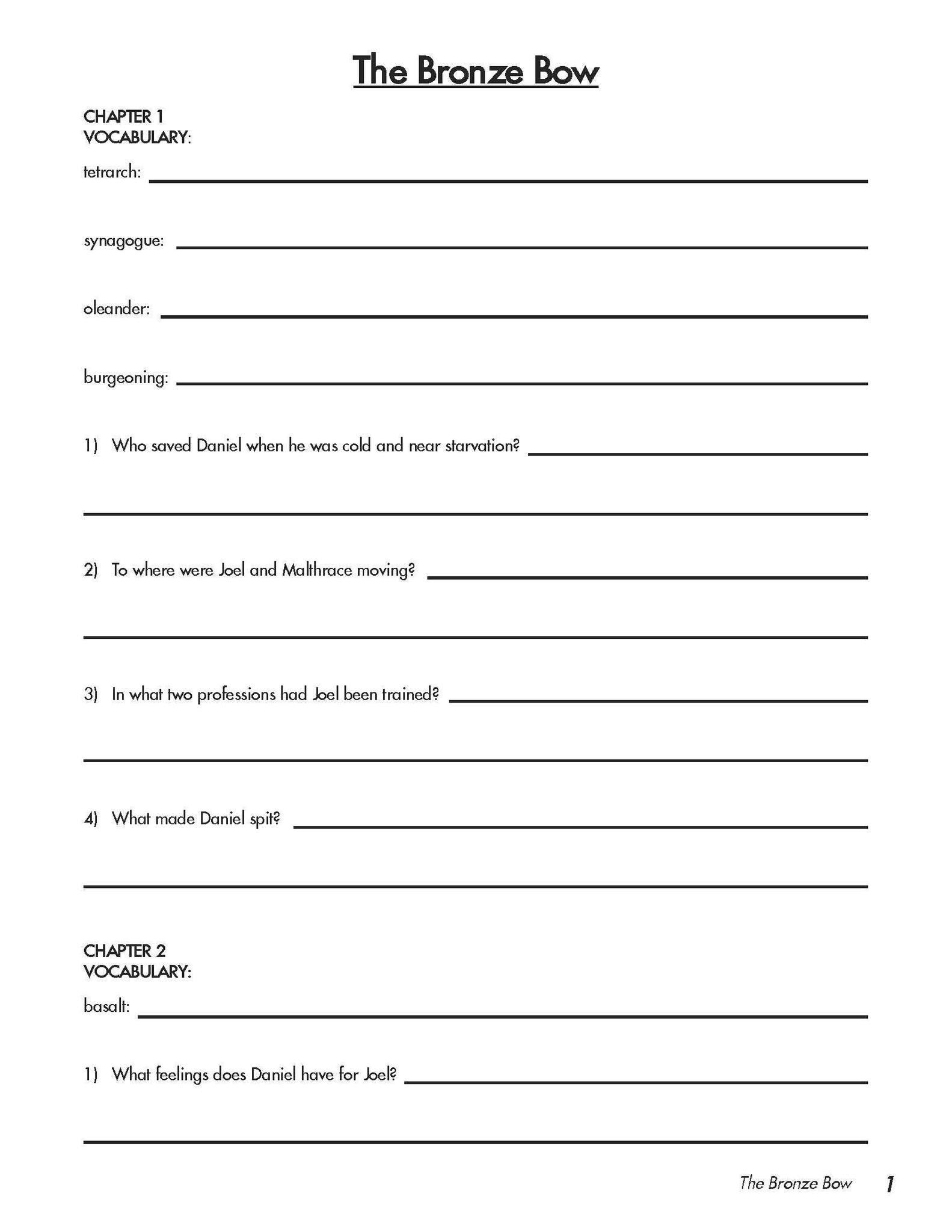 The Bronze Bow

CHAPTER 1
VOCABULARY:

tetrarch: ____

synagogue: ____

oleander: ____

burgeoning: ____

1) Who saved Daniel when he was cold and near starvation? ____

____

2) To where were Joel and Malthrace moving? ____

____

3) In what two professions had Joel been trained? ____

____

4) What made Daniel spit? ____

____

CHAPTER 2
VOCABULARY:

basalt: ____

1) What feelings does Daniel have for Joel? ____

____

The Bronze Bow 1